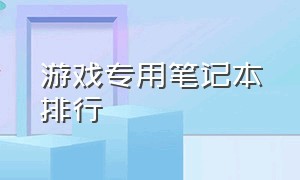 游戏专用笔记本排行